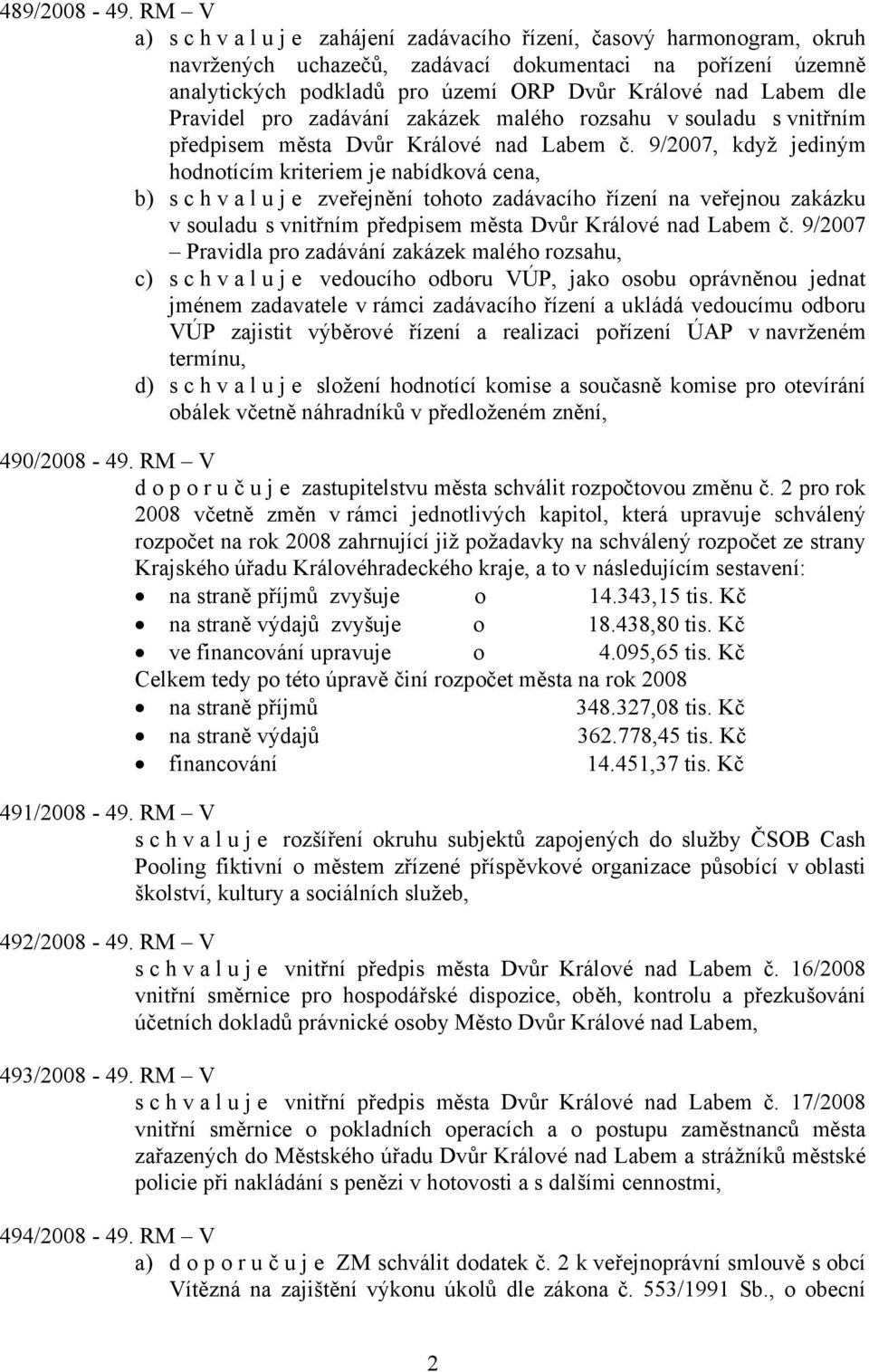 489/2008 - 49. RM – V
a) s c h v a l u j e zahájení zadávacího řízení, časový harmonogram, okruh navržených uchazečů, zadávací dokumentaci na pořízení územně analytických podkladů pro území ORP Dvůr Králové nad Labem dle Pravidel pro zadávání zakázek malého rozsahu v souladu s vnitřním předpisem města Dvůr Králové nad Labem č. 9/2007, když jediným hodnotícím kriteriem je nabídková cena,
b) s c h v a l u j e zveřejnění tohoto zadávacího řízení na veřejnou zakázku v souladu s vnitřním předpisem města Dvůr Králové nad Labem č. 9/2007 – Pravidla pro zadávání zakázek malého rozsahu,
c) s c h v a l u j e vedoucího odboru VÚP, jako osobu oprávněnou jednat jménem zadavatele v rámci zadávacího řízení a ukládá vedoucímu odboru VÚP zajistit výběrové řízení a realizaci pořízení ÚAP v navrženém termínu,
d) s c h v a l u j e složení hodnotící komise a současně komise pro otevírání obálek včetně náhradníků v předloženém znění,

490/2008 - 49. RM – V
d o p o r u č u j e zastupitelstvu města schválit rozpočtovou změnu č. 2 pro rok 2008 včetně změn v rámci jednotlivých kapitol, která upravuje schválený rozpočet na rok 2008 zahrnující již požadavky na schválený rozpočet ze strany Krajského úřadu Královéhradeckého kraje, a to v následujícím sestavení:
• na straně příjmů zvyšuje o 14.343,15 tis. Kč
• na straně výdajů zvyšuje o 18.438,80 tis. Kč
• ve financování upravuje o 4.095,65 tis. Kč
Celkem tedy po této úpravě činí rozpočet města na rok 2008
• na straně příjmů 348.327,08 tis. Kč
• na straně výdajů 362.778,45 tis. Kč
• financování 14.451,37 tis. Kč

491/2008 - 49. RM – V
s c h v a l u j e rozšíření okruhu subjektů zapojených do služby ČSOB Cash Pooling fiktivní o městem zřízené příspěvkové organizace působící v oblasti školství, kultury a sociálních služeb,

492/2008 - 49. RM – V
s c h v a l u j e vnitřní předpis města Dvůr Králové nad Labem č. 16/2008 vnitřní směrnice pro hospodářské dispozice, oběh, kontrolu a přezkušování účetních dokladů právnické osoby Město Dvůr Králové nad Labem,

493/2008 - 49. RM – V
s c h v a l u j e vnitřní předpis města Dvůr Králové nad Labem č. 17/2008 vnitřní směrnice o pokladních operacích a o postupu zaměstnanců města zařazených do Městského úřadu Dvůr Králové nad Labem a strážníků městské policie při nakládání s penězi v hotovosti a s dalšími cennostmi,

494/2008 - 49. RM – V
a) d o p o r u č u j e ZM schválit dodatek č. 2 k veřejnoprávní smlouvě s obcí Vítězná na zajištění výkonu úkolů dle zákona č. 553/1991 Sb., o obecní

2